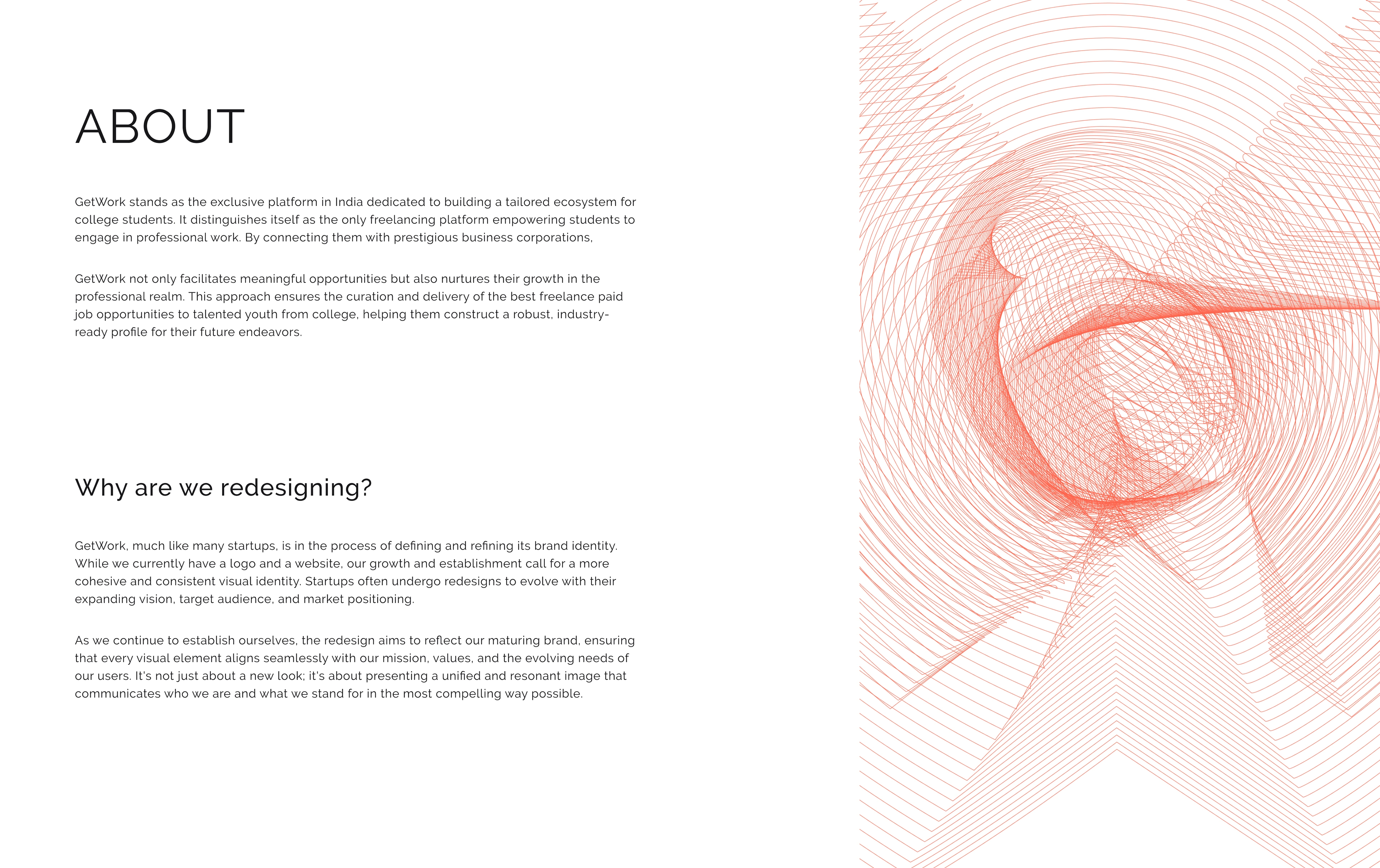 ABOUT

GetWork stands as the exclusive platform in India dedicated to building a tailored ecosystem for college students. It distinguishes itself as the only freelancing platform empowering students to engage in professional work. By connecting them with prestigious business corporations,

GetWork not only facilitates meaningful opportunities but also nurtures their growth in the professional realm. This approach ensures the curation and delivery of the best freelance paid job opportunities to talented youth from college, helping them construct a robust, industry-ready profile for their future endeavors.

Why are we redesigning?

GetWork, much like many startups, is in the process of defining and refining its brand identity. While we currently have a logo and a website, our growth and establishment call for a more cohesive and consistent visual identity. Startups often undergo redesigns to evolve with their expanding vision, target audience, and market positioning.

As we continue to establish ourselves, the redesign aims to reflect our maturing brand, ensuring that every visual element aligns seamlessly with our mission, values, and the evolving needs of our users. It's not just about a new look; it's about presenting a unified and resonant image that communicates who we are and what we stand for in the most compelling way possible.